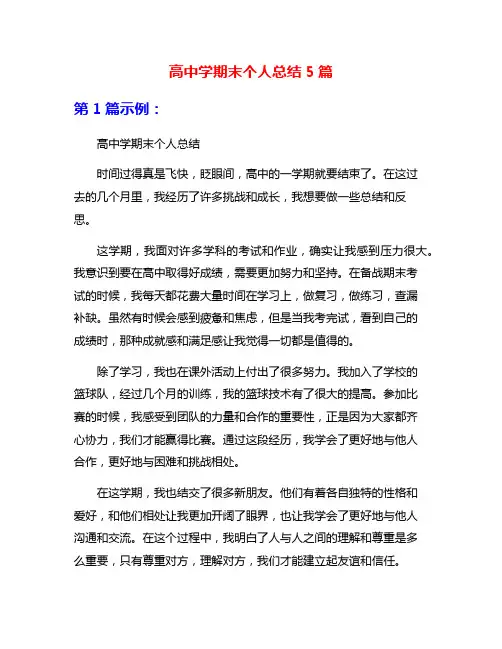 高中学期末个人总结 5 篇

第 1 篇示例：

高中学期末个人总结

时间过得真是飞快，眨眼间，高中的一学期就要结束了。在这过去的几个月里，我经历了许多挑战和成长，我想要做一些总结和反思。

这学期，我面对许多学科的考试和作业，确实让我感到压力很大。我意识到要在高中取得好成绩，需要更加努力和坚持。在备战期末考试的时候，我每天都花费大量时间在学习上，做复习，做练习，查漏补缺。虽然有时候会感到疲惫和焦虑，但是当我考完试，看到自己的成绩时，那种成就感和满足感让我觉得一切都是值得的。

除了学习，我也在课外活动上付出了很多努力。我加入了学校的篮球队，经过几个月的训练，我的篮球技术有了很大的提高。参加比赛的时候，我感受到团队的力量和合作的重要性，正是因为大家都齐心协力，我们才能赢得比赛。通过这段经历，我学会了更好地与他人合作，更好地与困难和挑战相处。

在这学期，我也结交了很多新朋友。他们有着各自独特的性格和爱好，和他们相处让我更加开阔了眼界，也让我学会了更好地与他人沟通和交流。在这个过程中，我明白了人与人之间的理解和尊重是多么重要，只有尊重对方，理解对方，我们才能建立起友谊和信任。